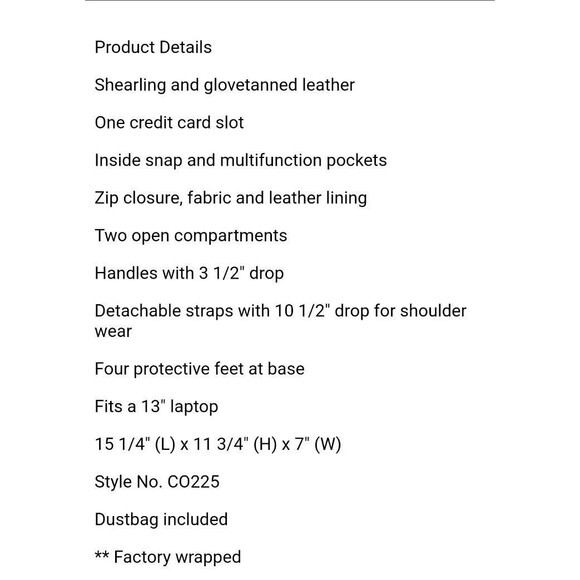 Product Details

Shearling and glovetanned leather

One credit card slot

Inside snap and multifunction pockets

Zip closure, fabric and leather lining

Two open compartments

Handles with 3 1/2" drop

Detachable straps with 10 1/2" drop for shoulder wear

Four protective feet at base

Fits a 13" laptop

15 1/4" (L) x 11 3/4" (H) x 7" (W)

Style No. CO225

Dustbag included

** Factory wrapped